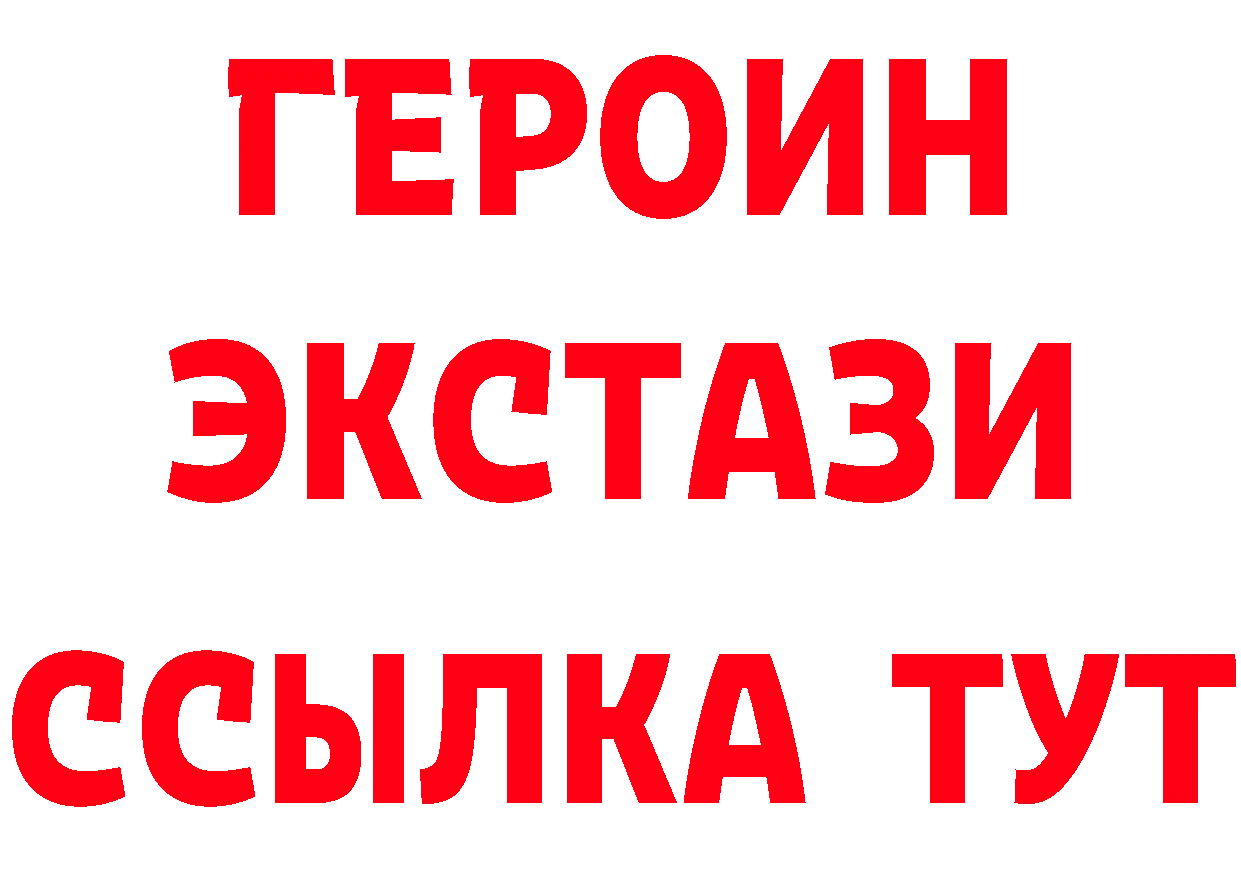 ГЕРОИН
ЭКСТАЗИ
ССЫЛКА ТУТ